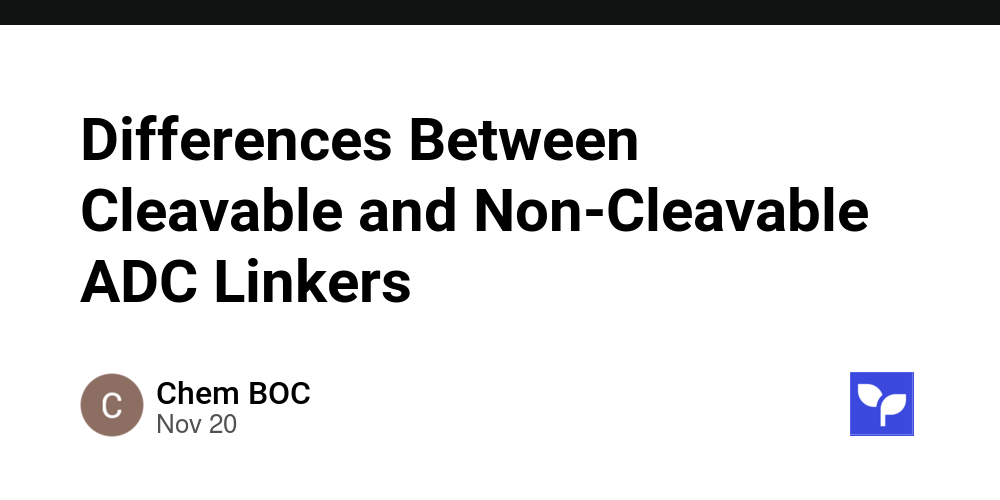 Differences Between Cleavable and Non-Cleavable ADC Linkers

C

Chem BOC
Nov 20